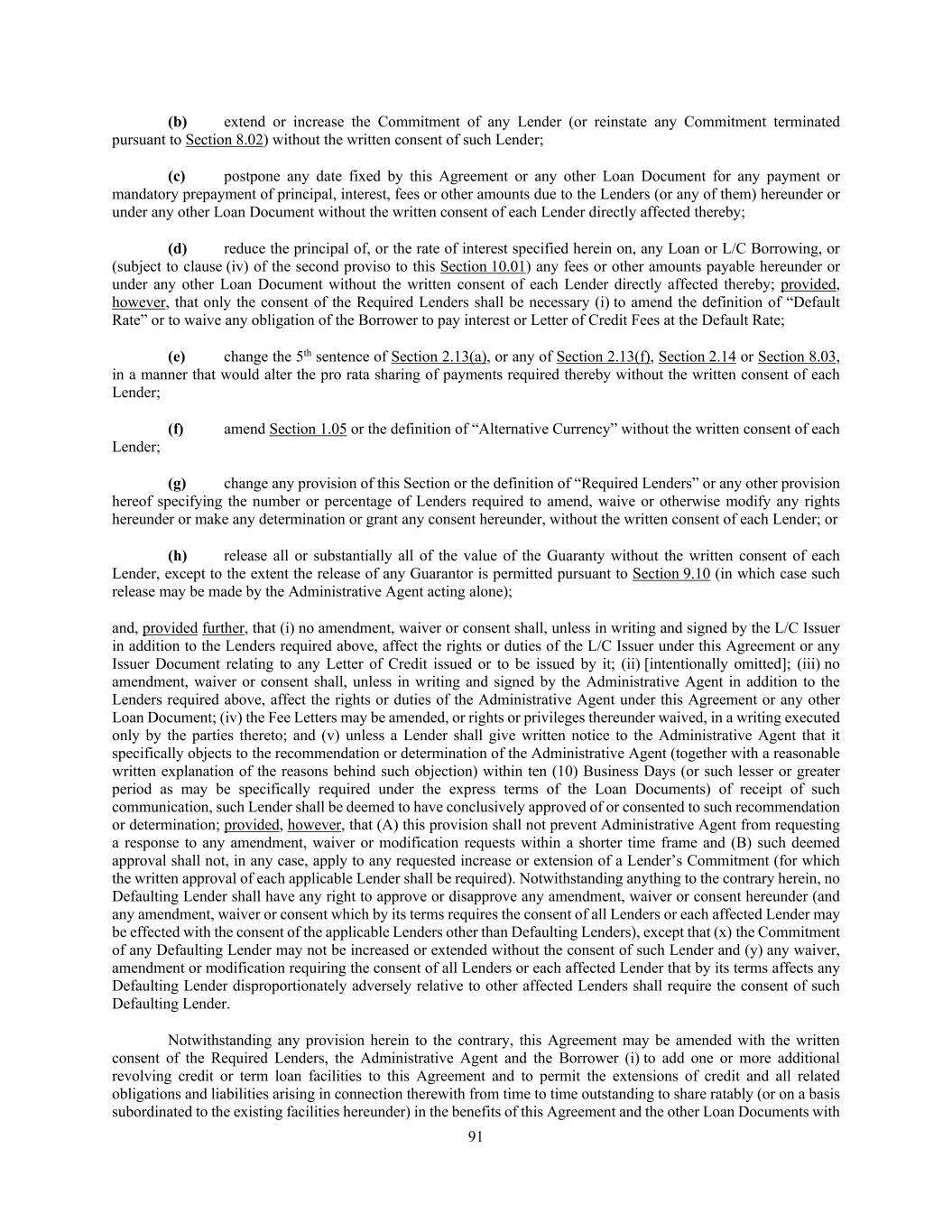 (b) extend or increase the Commitment of any Lender (or reinstate any Commitment terminated pursuant to Section 8.02) without the written consent of such Lender;

(c) postpone any date fixed by this Agreement or any other Loan Document for any payment or mandatory prepayment of principal, interest, fees or other amounts due to the Lenders (or any of them) hereunder or under any other Loan Document without the written consent of each Lender directly affected thereby;

(d) reduce the principal of, or the rate of interest specified herein on, any Loan or L/C Borrowing, or (subject to clause (iv) of the second proviso to this Section 10.01) any fees or other amounts payable hereunder or under any other Loan Document without the written consent of each Lender directly affected thereby; provided, however, that only the consent of the Required Lenders shall be necessary (i) to amend the definition of “Default Rate” or to waive any obligation of the Borrower to pay interest or Letter of Credit Fees at the Default Rate;

(e) change the 5$^{th}$ sentence of Section 2.13(a), or any of Section 2.13(f), Section 2.14 or Section 8.03, in a manner that would alter the pro rata sharing of payments required thereby without the written consent of each Lender;

(f) amend Section 1.05 or the definition of “Alternative Currency” without the written consent of each Lender;

(g) change any provision of this Section or the definition of “Required Lenders” or any other provision hereof specifying the number or percentage of Lenders required to amend, waive or otherwise modify any rights hereunder or make any determination or grant any consent hereunder, without the written consent of each Lender; or

(h) release all or substantially all of the value of the Guaranty without the written consent of each Lender, except to the extent the release of any Guarantor is permitted pursuant to Section 9.10 (in which case such release may be made by the Administrative Agent acting alone);

and, provided further, that (i) no amendment, waiver or consent shall, unless in writing and signed by the L/C Issuer in addition to the Lenders required above, affect the rights or duties of the L/C Issuer under this Agreement or any Issuer Document relating to any Letter of Credit issued or to be issued by it; (ii) [intentionally omitted]; (iii) no amendment, waiver or consent shall, unless in writing and signed by the Administrative Agent in addition to the Lenders required above, affect the rights or duties of the Administrative Agent under this Agreement or any other Loan Document; (iv) the Fee Letters may be amended, or rights or privileges thereunder waived, in a writing executed only by the parties thereto; and (v) unless a Lender shall give written notice to the Administrative Agent that it specifically objects to the recommendation or determination of the Administrative Agent (together with a reasonable written explanation of the reasons behind such objection) within ten (10) Business Days (or such lesser or greater period as may be specifically required under the express terms of the Loan Documents) of receipt of such communication, such Lender shall be deemed to have conclusively approved of or consented to such recommendation or determination; provided, however, that (A) this provision shall not prevent Administrative Agent from requesting a response to any amendment, waiver or modification requests within a shorter time frame and (B) such deemed approval shall not, in any case, apply to any requested increase or extension of a Lender’s Commitment (for which the written approval of each applicable Lender shall be required). Notwithstanding anything to the contrary herein, no Defaulting Lender shall have any right to approve or disapprove any amendment, waiver or consent hereunder (and any amendment, waiver or consent which by its terms requires the consent of all Lenders or each affected Lender may be effected with the consent of the applicable Lenders other than Defaulting Lenders), except that (x) the Commitment of any Defaulting Lender may not be increased or extended without the consent of such Lender and (y) any waiver, amendment or modification requiring the consent of all Lenders or each affected Lender that by its terms affects any Defaulting Lender disproportionately adversely relative to other affected Lenders shall require the consent of such Defaulting Lender.

Notwithstanding any provision herein to the contrary, this Agreement may be amended with the written consent of the Required Lenders, the Administrative Agent and the Borrower (i) to add one or more additional revolving credit or term loan facilities to this Agreement and to permit the extensions of credit and all related obligations and liabilities arising in connection therewith from time to time outstanding to share ratably (or on a basis subordinated to the existing facilities hereunder) in the benefits of this Agreement and the other Loan Documents with

91